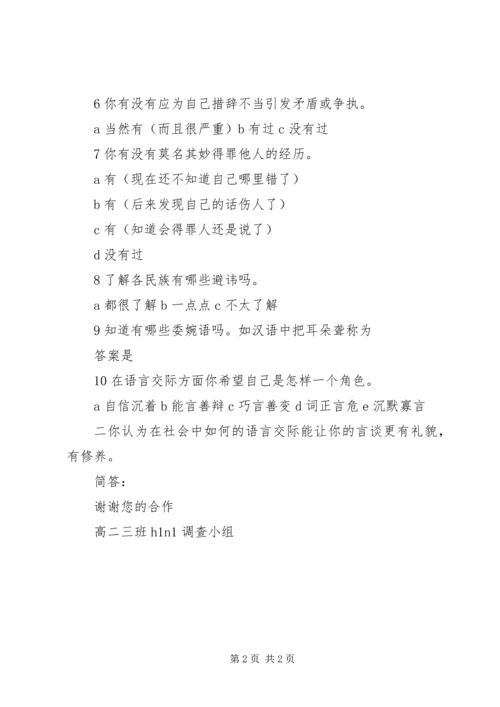 6 你有没有应为自己措辞不当引发矛盾或争执。

a 当然有（而且很严重）b 有过 c 没有过

7 你有没有莫名其妙得罪他人的经历。

a 有（现在还不知道自己哪里错了）

b 有（后来发现自己的话伤人了）

c 有（知道会得罪人还是说了）

d 没有过

8 了解各民族有哪些避讳吗。

a 都很了解 b 一点点 c 不太了解

9 知道有哪些委婉语吗。如汉语中把耳朵聋称为

答案是

10 在语言交际方面你希望自己是怎样一个角色。

a 自信沉着 b 能言善辩 c 巧言善变 d 词正言危 e 沉默寡言

二你认为在社会中如何的语言交际能让你的言谈更有礼貌，有修养。

简答：

谢谢您的合作

高二三班 h1n1 调查小组

第 2 页 共 2 页